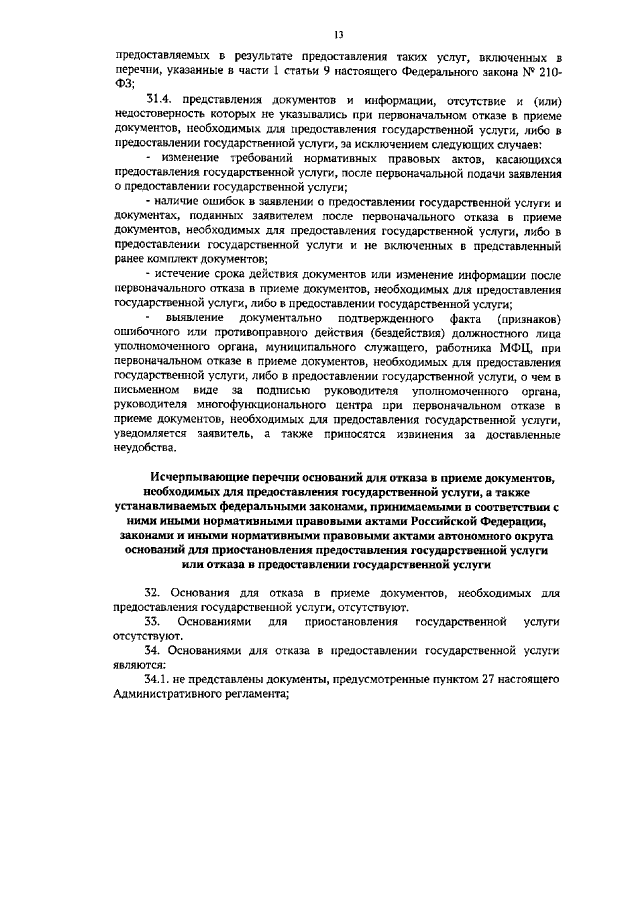 13

предоставляемых в результате предоставления таких услуг, включенных в перечни, указанные в части 1 статьи 9 настоящего Федерального закона № 210-ФЗ;

31.4. представления документов и информации, отсутствие и (или) недостоверность которых не указывались при первоначальном отказе в приеме документов, необходимых для предоставления государственной услуги, либо в предоставлении государственной услуги, за исключением следующих случаев:

- изменение требований нормативных правовых актов, касающихся предоставления государственной услуги, после первоначальной подачи заявления о предоставлении государственной услуги;

- наличие ошибок в заявлении о предоставлении государственной услуги и документах, поданных заявителем после первоначального отказа в приеме документов, необходимых для предоставления государственной услуги, либо в предоставлении государственной услуги и не включенных в представленный ранее комплект документов;

- истечение срока действия документов или изменение информации после первоначального отказа в приеме документов, необходимых для предоставления государственной услуги, либо в предоставлении государственной услуги;

- выявление документально подтвержденного факта (признаков) ошибочного или противоправного действия (бездействия) должностного лица уполномоченного органа, муниципального служащего, работника МФЦ, при первоначальном отказе в приеме документов, необходимых для предоставления государственной услуги, либо в предоставлении государственной услуги, о чем в письменном виде за подписью руководителя уполномоченного органа, руководителя многофункционального центра при первоначальном отказе в приеме документов, необходимых для предоставления государственной услуги, уведомляется заявитель, а также приносятся извинения за доставленные неудобства.

Исчерпывающие перечни оснований для отказа в приеме документов, необходимых для предоставления государственной услуги, а также устанавливаемых федеральными законами, принимаемыми в соответствии с ними иными нормативными правовыми актами Российской Федерации, законами и иными нормативными правовыми актами автономного округа оснований для приостановления предоставления государственной услуги или отказа в предоставлении государственной услуги

32. Основания для отказа в приеме документов, необходимых для предоставления государственной услуги, отсутствуют.

33. Основаниями для приостановления государственной услуги отсутствуют.

34. Основаниями для отказа в предоставлении государственной услуги являются:

34.1. не представлены документы, предусмотренные пунктом 27 настоящего Административного регламента;